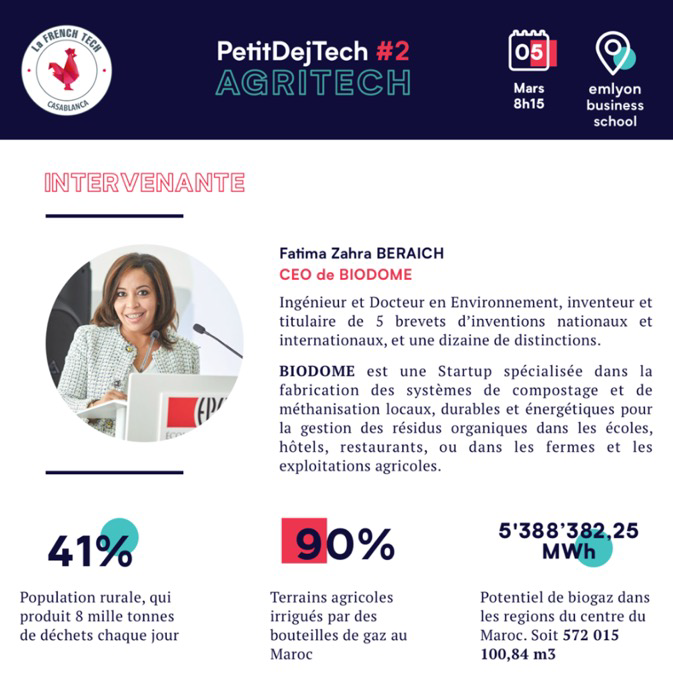 La FRENCH TECH
CASABLANCA

PetitDejTech #2
AGRITECH

05
Mars
8h15

emlyon
business
school

INTERVENANTE

Fatima Zahra BERAICH
CEO de BIODOME

Ingénieur et Docteur en Environnement, inventeur et titulaire de 5 brevets d'inventions nationaux et internationaux, et une dizaine de distinctions.

BIODOME est une Startup spécialisée dans la fabrication des systèmes de compostage et de méthanisation locaux, durables et énergétiques pour la gestion des résidus organiques dans les écoles, hôtels, restaurants, ou dans les fermes et les exploitations agricoles.

41%

Population rurale, qui produit 8 mille tonnes de déchets chaque jour

90%

Terrains agricoles irrigués par des bouteilles de gaz au Maroc

5'388'382,25 MWh

Potentiel de biogaz dans les regions du centre du Maroc. Soit 572 015 100,84 m3